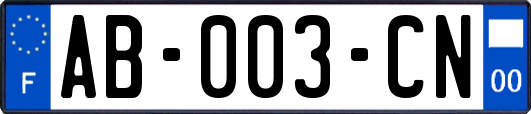 F

AB-003-CN

00